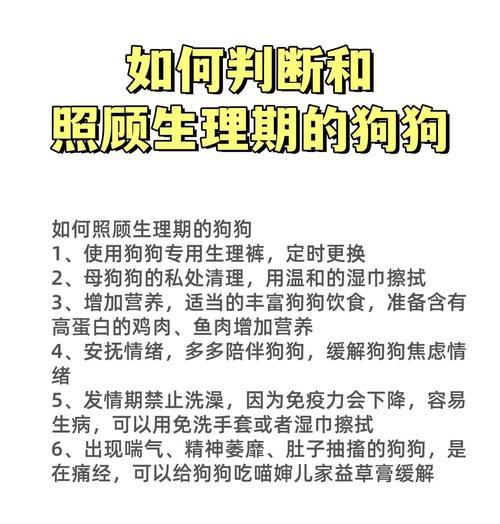 如何判断和
照顾生理期的狗狗

如何照顾生理期的狗狗
1、使用狗狗专用生理裤，定时更换
2、母狗狗的私处清理，用温和的湿巾擦拭
3、增加营养，适当的丰富狗狗饮食，准备含有高蛋白的鸡肉、鱼肉增加营养
4、安抚情绪，多多陪伴狗狗，缓解狗狗焦虑情绪
5、发情期禁止洗澡，因为免疫力会下降，容易生病，可以用免洗手套或者湿巾擦拭
6、出现喘气、精神萎靡、肚子抽搐的狗狗，是在痛经，可以给狗狗吃喵婶儿家益草膏缓解